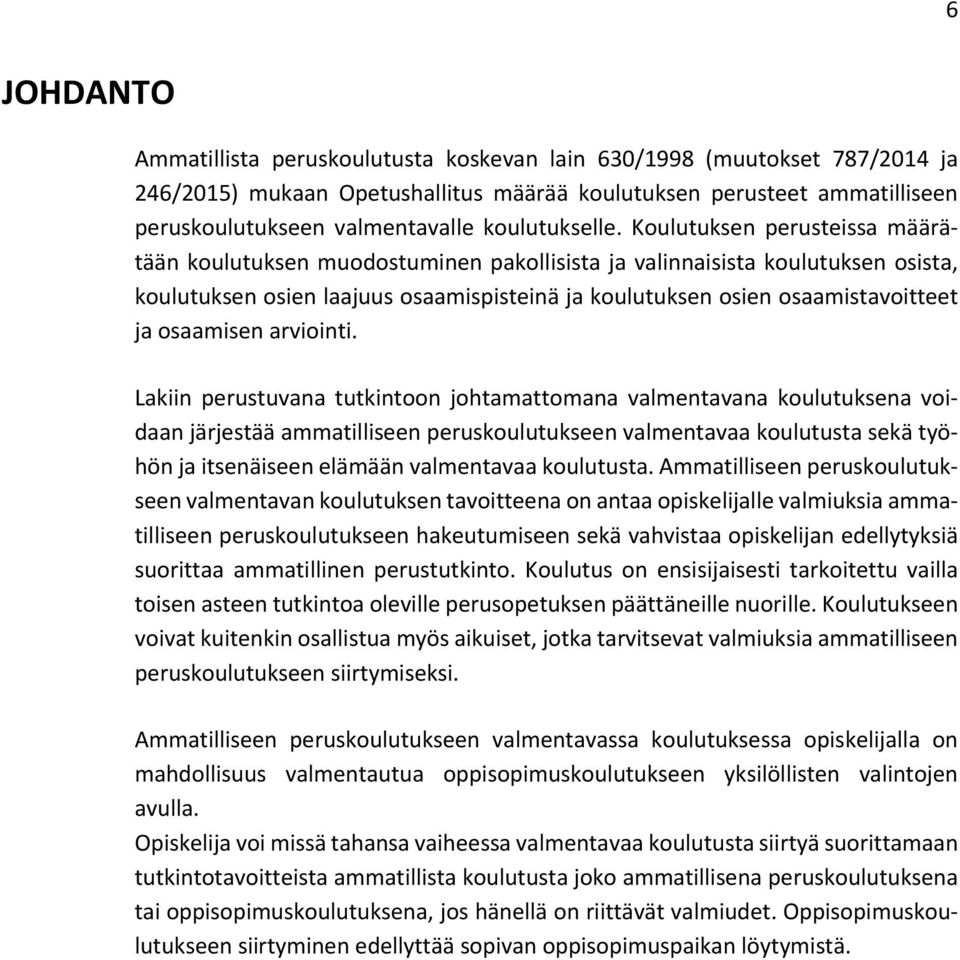 6

JOHDANTO

Ammatillista peruskoulutusta koskevan lain 630/1998 (muutokset 787/2014 ja 246/2015) mukaan Opetushallitus määrää koulutuksen perusteet ammatilliseen peruskoulutukseen valmentavalle koulutukselle. Koulutuksen perusteissa määrätään koulutuksen muodostuminen pakollisista ja valinnaisista koulutuksen osista, koulutuksen osien laajuus osaamispisteinä ja koulutuksen osien osaamistavoitteet ja osaamisen arviointi.

Lakiin perustuvana tutkintoon johtamattomana valmentavana koulutuksena voidaan järjestää ammatilliseen peruskoulutukseen valmentavaa koulutusta sekä työhön ja itsenäiseen elämään valmentavaa koulutusta. Ammatilliseen peruskoulutukseen valmentavan koulutuksen tavoitteena on antaa opiskelijalle valmiuksia ammatilliseen peruskoulutukseen hakeutumiseen sekä vahvistaa opiskelijan edellytyksiä suorittaa ammatillinen perustutkinto. Koulutus on ensisijaisesti tarkoitettu vailla toisen asteen tutkintoa oleville perusopetuksen päättäneille nuorille. Koulutukseen voivat kuitenkin osallistua myös aikuiset, jotka tarvitsevat valmiuksia ammatilliseen peruskoulutukseen siirtymiseksi.

Ammatilliseen peruskoulutukseen valmentavassa koulutuksessa opiskelijalla on mahdollisuus valmentautua oppisopimuskoulutukseen yksilöllisten valintojen avulla.
Opiskelija voi missä tahansa vaiheessa valmentavaa koulutusta siirtyä suorittamaan tutkintotavoitteista ammatillista koulutusta joko ammatillisena peruskoulutuksena tai oppisopimuskoulutuksena, jos hänellä on riittävät valmiudet. Oppisopimuskoulutukseen siirtyminen edellyttää sopivan oppisopimuspaikan löytymistä.